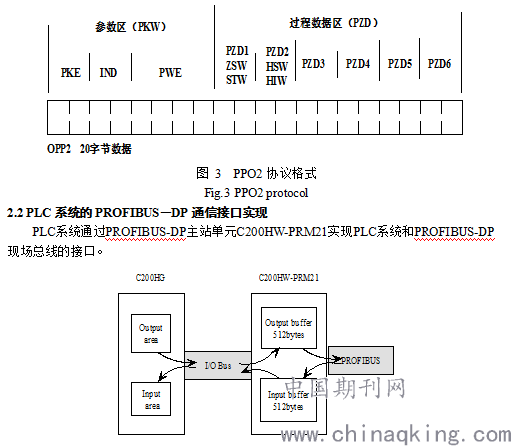 参数区（PKW）

过程数据区（PZD）

PKE IND PWE

PZD1 ZSW STW

PZD2 HSW HIW

PZD3 PZD4 PZD5 PZD6

OPP2 20字节数据

图 3 PPO2 协议格式

Fig.3 PPO2 protocol

2.2 PLC 系统的 PROFIBUS－DP 通信接口实现

PLC系统通过PROFIBUS-DP主站单元C200HW-PRM21实现PLC系统和PROFIBUS-DP现场总线的接口。

C200HG

C200HW-PRM21

Output area

Input area

I/O Bus

Output buffer 512bytes

Input buffer 512bytes

PROFIBUS

中国期刊网

www.chinaqking.com